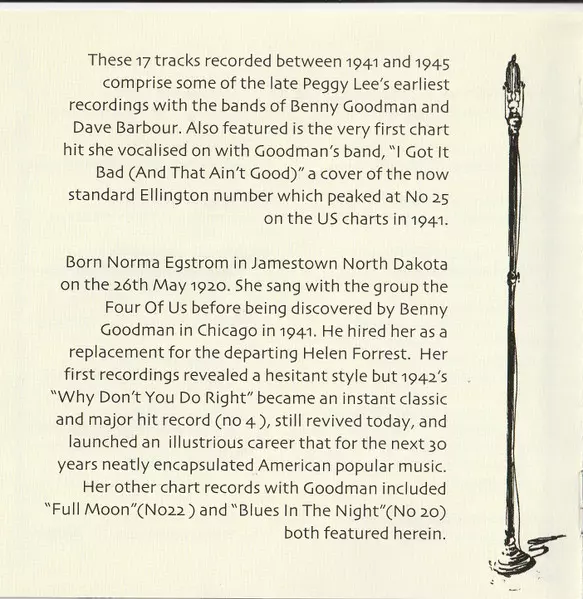 These 17 tracks recorded between 1941 and 1945 comprise some of the late Peggy Lee's earliest recordings with the bands of Benny Goodman and Dave Barbour. Also featured is the very first chart hit she vocalised on with Goodman's band, "I Got It Bad (And That Ain't Good)" a cover of the now standard Ellington number which peaked at No 25 on the US charts in 1941.

Born Norma Egstrom in Jamestown North Dakota on the 26th May 1920. She sang with the group the Four Of Us before being discovered by Benny Goodman in Chicago in 1941. He hired her as a replacement for the departing Helen Forrest. Her first recordings revealed a hesitant style but 1942's "Why Don't You Do Right" became an instant classic and major hit record (no 4 ), still revived today, and launched an illustrious career that for the next 30 years neatly encapsulated American popular music. Her other chart records with Goodman included "Full Moon"(No22 ) and "Blues In The Night"(No 20) both featured herein.